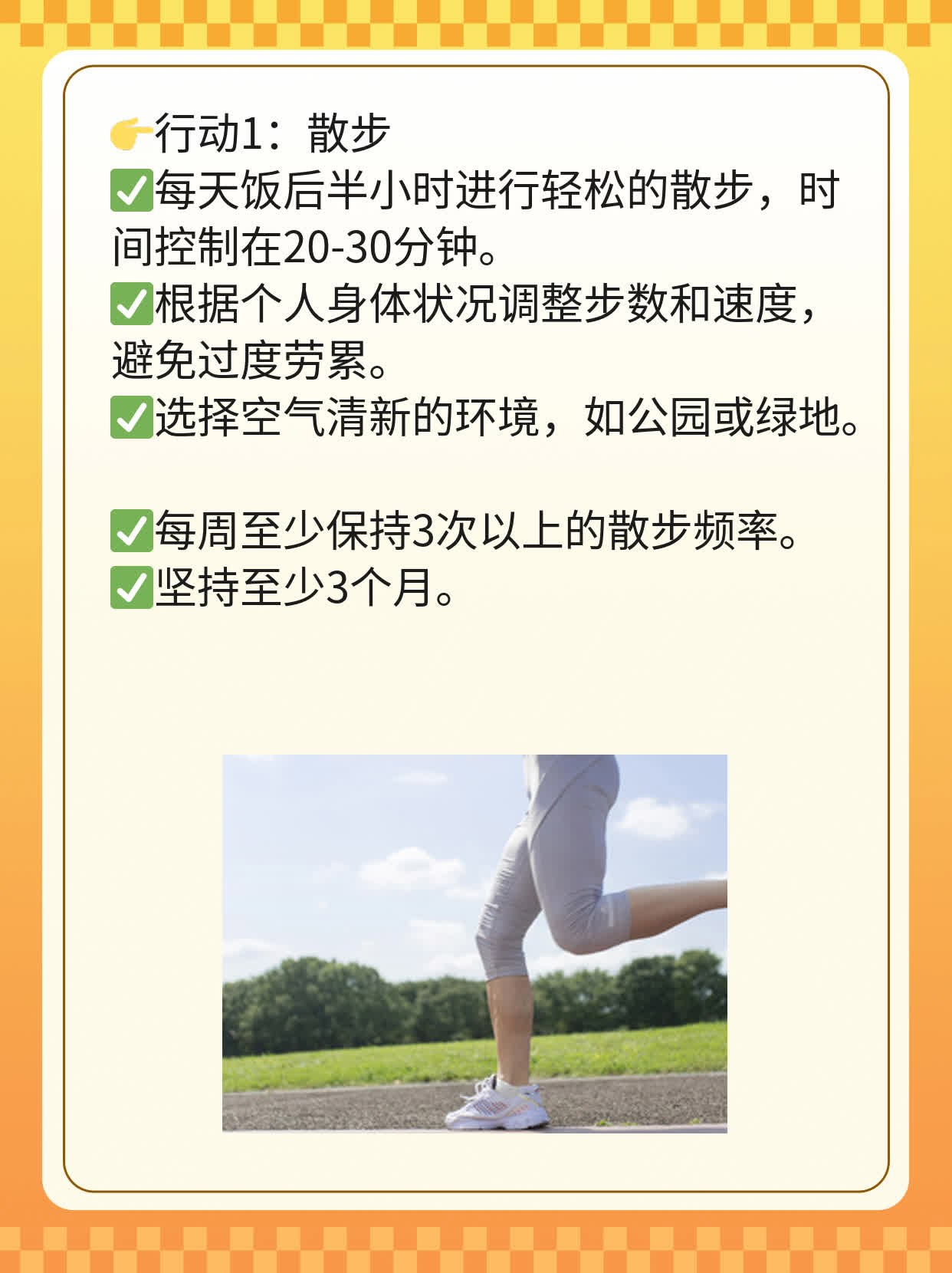 👉行动1：散步
✅每天饭后半小时进行轻松的散步，时间控制在20-30分钟。
✅根据个人身体状况调整步数和速度，避免过度劳累。
✅选择空气清新的环境，如公园或绿地。

✅每周至少保持3次以上的散步频率。
✅坚持至少3个月。